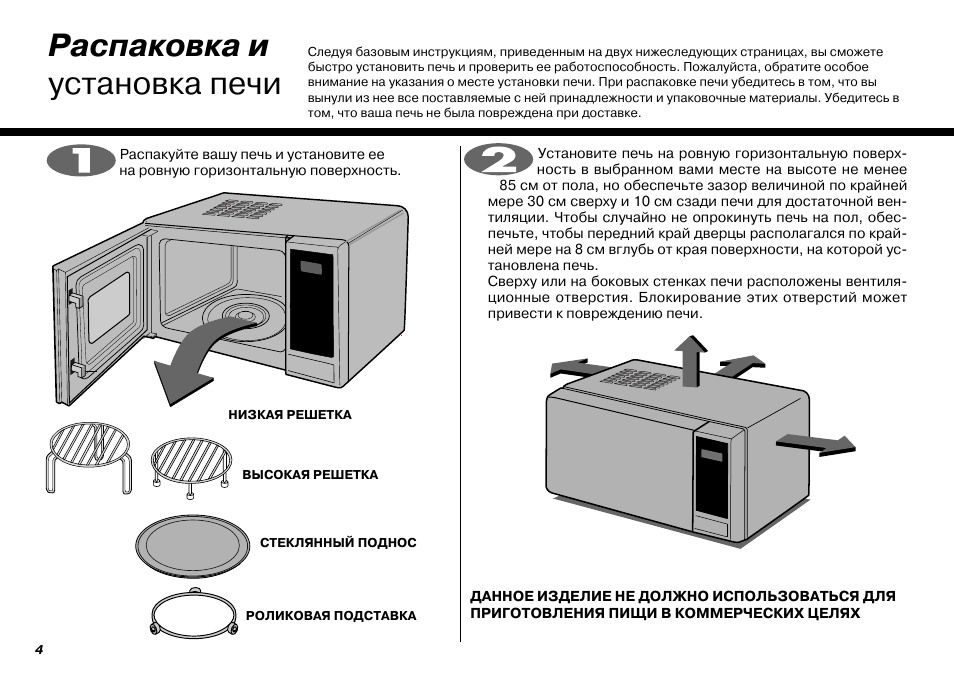 Распаковка и установка печи

Следуя базовым инструкциям, приведенным на двух нижеследующих страницах, вы сможете быстро установить печь и проверить ее работоспособность. Пожалуйста, обратите особое внимание на указания о месте установки печи. При распаковке печи убедитесь в том, что вы вынули из нее все поставляемые с ней принадлежности и упаковочные материалы. Убедитесь в том, что ваша печь не была повреждена при доставке.

1

Распакуйте вашу печь и установите ее на ровную горизонтальную поверхность.

НИЗКАЯ РЕШЕТКА

ВЫСОКАЯ РЕШЕТКА

СТЕКЛЯННЫЙ ПОДНОС

РОЛИКОВАЯ ПОДСТАВКА

2

Установите печь на ровную горизонтальную поверхность в выбранном вами месте на высоте не менее 85 см от пола, но обеспечьте зазор величиной по крайней мере 30 см сверху и 10 см сзади печи для достаточной вентиляции. Чтобы случайно не опрокинуть печь на пол, обеспечьте, чтобы передний край дверцы располагался по крайней мере на 8 см вглубь от края поверхности, на которой установлена печь.
Сверху или на боковых стенках печи расположены вентиляционные отверстия. Блокирование этих отверстий может привести к повреждению печи.

ДАННОЕ ИЗДЕЛИЕ НЕ ДОЛЖНО ИСПОЛЬЗОВАТЬСЯ ДЛЯ ПРИГОТОВЛЕНИЯ ПИЩИ В КОММЕРЧЕСКИХ ЦЕЛЯХ

4